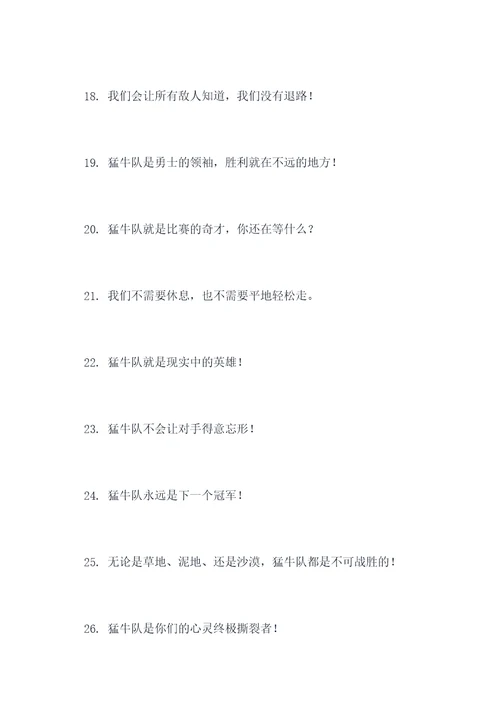 18. 我们会让所有敌人知道，我们没有退路！

19. 猛牛队是勇士的领袖，胜利就在不远的地方！

20. 猛牛队就是比赛的奇才，你还在等什么？

21. 我们不需要休息，也不需要平地轻松走。

22. 猛牛队就是现实中的英雄！

23. 猛牛队不会让对手得意忘形！

24. 猛牛队永远是下一个冠军！

25. 无论是草地、泥地、还是沙漠，猛牛队都是不可战胜的！

26. 猛牛队是你们的心灵终极撕裂者！